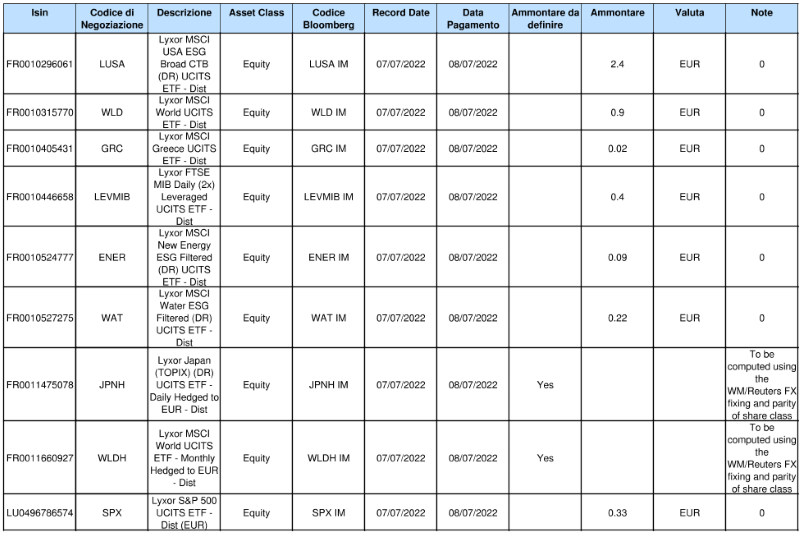 | Isin | Codice di Negoziazione | Descrizione | Asset Class | Codice Bloomberg | Record Date | Data Pagamento | Ammontare da definire | Ammontare | Valuta | Note |
|---|---|---|---|---|---|---|---|---|---|---|
| FR0010296061 | LUSA | Lyxor MSCI USA ESG Broad CTB (DR) UCITS ETF - Dist | Equity | LUSA IM | 07/07/2022 | 08/07/2022 | | 2.4 | EUR | 0 |
| FR0010315770 | WLD | Lyxor MSCI World UCITS ETF - Dist | Equity | WLD IM | 07/07/2022 | 08/07/2022 | | 0.9 | EUR | 0 |
| FR0010405431 | GRC | Lyxor MSCI Greece UCITS ETF - Dist | Equity | GRC IM | 07/07/2022 | 08/07/2022 | | 0.02 | EUR | 0 |
| FR0010446658 | LEVMIB | Lyxor FTSE MIB Daily (2x) Leveraged UCITS ETF - Dist | Equity | LEVMIB IM | 07/07/2022 | 08/07/2022 | | 0.4 | EUR | 0 |
| FR0010524777 | ENER | Lyxor MSCI New Energy ESG Filtered (DR) UCITS ETF - Dist | Equity | ENER IM | 07/07/2022 | 08/07/2022 | | 0.09 | EUR | 0 |
| FR0010527275 | WAT | Lyxor MSCI Water ESG Filtered (DR) UCITS ETF - Dist | Equity | WAT IM | 07/07/2022 | 08/07/2022 | | 0.22 | EUR | 0 |
| FR0011475078 | JPNH | Lyxor Japan (TOPIX) (DR) UCITS ETF - Daily Hedged to EUR - Dist | Equity | JPNH IM | 07/07/2022 | 08/07/2022 | Yes | | | To be computed using the WM/Reuters FX fixing and parity of share class |
| FR0011660927 | WLDH | Lyxor MSCI World UCITS ETF - Monthly Hedged to EUR - Dist | Equity | WLDH IM | 07/07/2022 | 08/07/2022 | Yes | | | To be computed using the WM/Reuters FX fixing and parity of share class |
| LU0496786574 | SPX | Lyxor S&P 500 UCITS ETF - Dist (EUR) | Equity | SPX IM | 07/07/2022 | 08/07/2022 | | 0.33 | EUR | 0 |